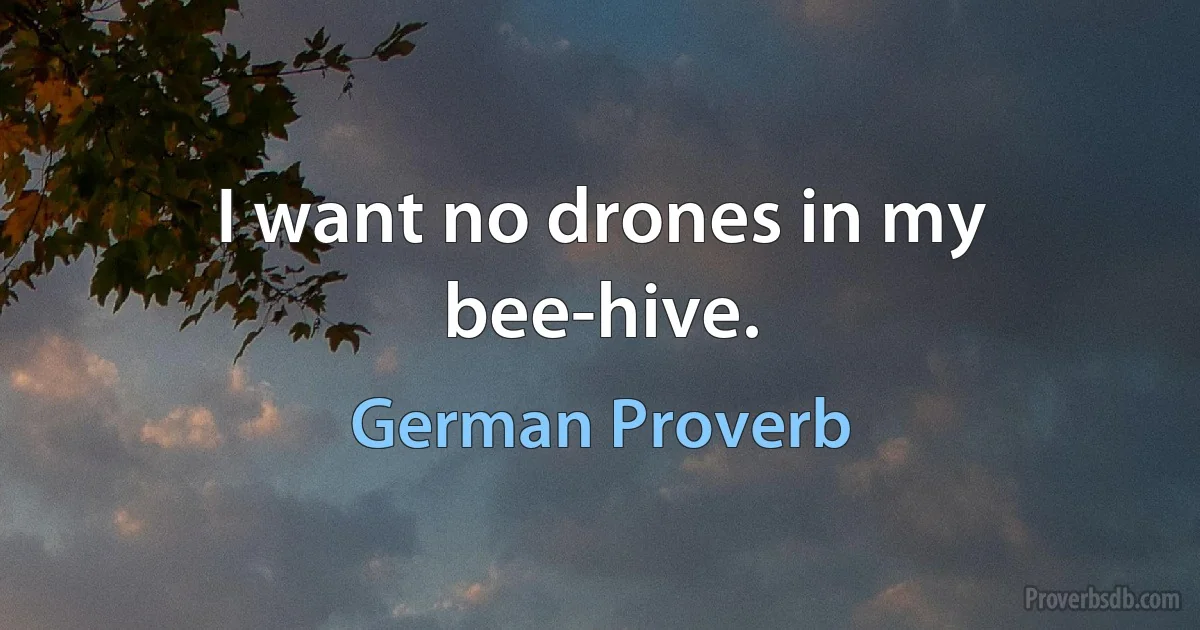 I want no drones in my bee-hive.

German Proverb

Proverbsdb.com